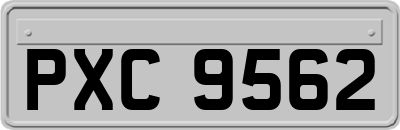 PXC 9562